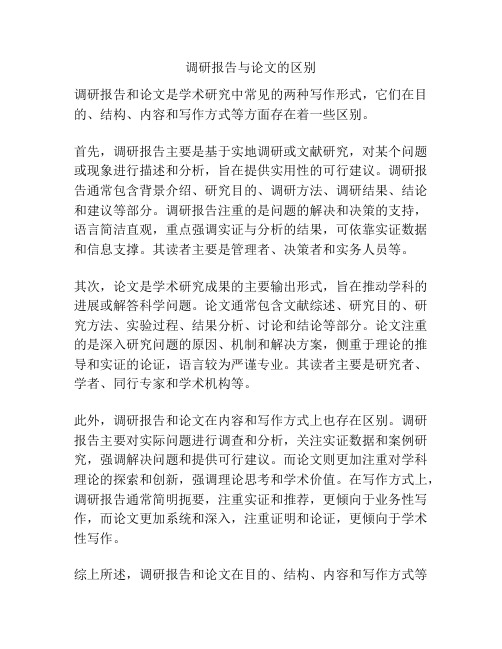 调研报告与论文的区别

调研报告和论文是学术研究中常见的两种写作形式，它们在目的、结构、内容和写作方式等方面存在着一些区别。

首先，调研报告主要是基于实地调研或文献研究，对某个问题或现象进行描述和分析，旨在提供实用性的可行建议。调研报告通常包含背景介绍、研究目的、调研方法、调研结果、结论和建议等部分。调研报告注重的是问题的解决和决策的支持，语言简洁直观，重点强调实证与分析的结果，可依靠实证数据和信息支撑。其读者主要是管理者、决策者和实务人员等。

其次，论文是学术研究成果的主要输出形式，旨在推动学科的进展或解答科学问题。论文通常包含文献综述、研究目的、研究方法、实验过程、结果分析、讨论和结论等部分。论文注重的是深入研究问题的原因、机制和解决方案，侧重于理论的推导和实证的论证，语言较为严谨专业。其读者主要是研究者、学者、同行专家和学术机构等。

此外，调研报告和论文在内容和写作方式上也存在区别。调研报告主要对实际问题进行调查和分析，关注实证数据和案例研究，强调解决问题和提供可行建议。而论文则更加注重对学科理论的探索和创新，强调理论思考和学术价值。在写作方式上，调研报告通常简明扼要，注重实证和推荐，更倾向于业务性写作，而论文更加系统和深入，注重证明和论证，更倾向于学术性写作。

综上所述，调研报告和论文在目的、结构、内容和写作方式等